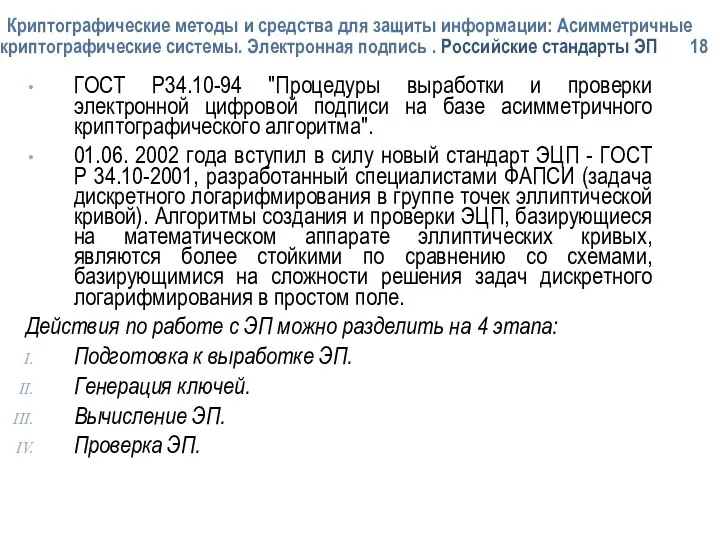 Криптографические методы и средства для защиты информации: Асимметричные криптографические системы. Электронная подпись . Российские стандарты ЭП 18

• ГОСТ Р34.10-94 "Процедуры выработки и проверки электронной цифровой подписи на базе асимметричного криптографического алгоритма".

• 01.06. 2002 года вступил в силу новый стандарт ЭЦП - ГОСТ Р 34.10-2001, разработанный специалистами ФАПСИ (задача дискретного логарифмирования в группе точек эллиптической кривой). Алгоритмы создания и проверки ЭЦП, базирующиеся на математическом аппарате эллиптических кривых, являются более стойкими по сравнению со схемами, базирующимися на сложности решения задач дискретного логарифмирования в простом поле.

Действия по работе с ЭП можно разделить на 4 этапа:

I. Подготовка к выработке ЭП.

II. Генерация ключей.

III. Вычисление ЭП.

IV. Проверка ЭП.